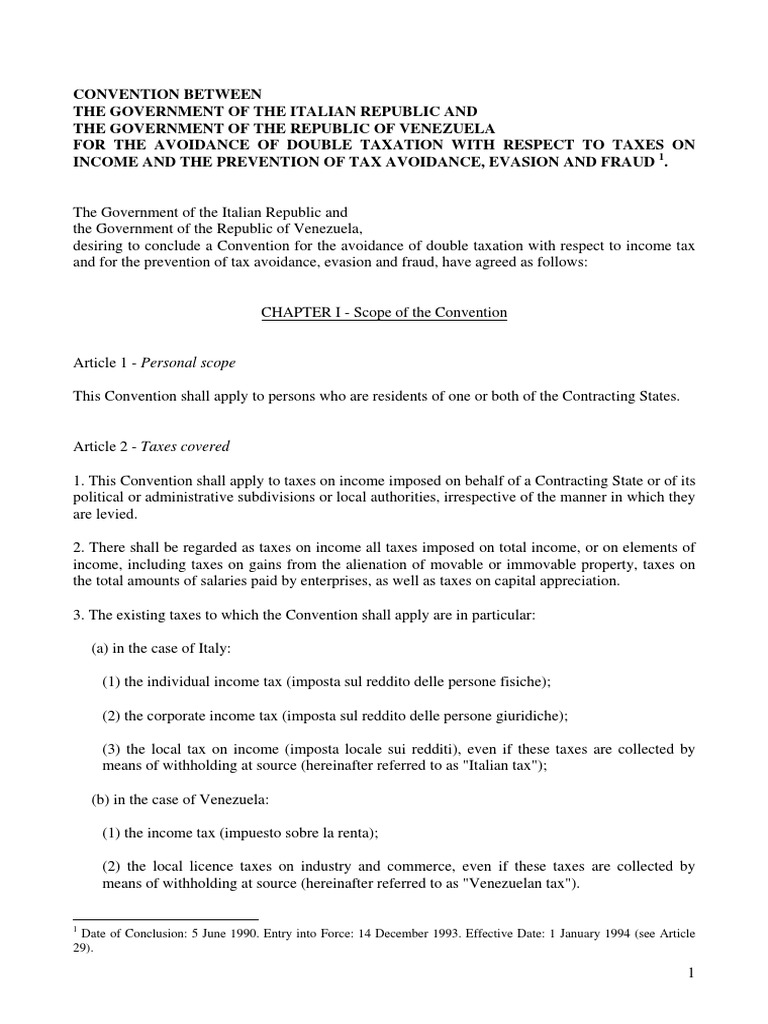 CONVENTION BETWEEN
THE GOVERNMENT OF THE ITALIAN REPUBLIC AND
THE GOVERNMENT OF THE REPUBLIC OF VENEZUELA
FOR THE AVOIDANCE OF DOUBLE TAXATION WITH RESPECT TO TAXES ON INCOME AND THE PREVENTION OF TAX AVOIDANCE, EVASION AND FRAUD $^1$.

The Government of the Italian Republic and
the Government of the Republic of Venezuela,
desiring to conclude a Convention for the avoidance of double taxation with respect to income tax and for the prevention of tax avoidance, evasion and fraud, have agreed as follows:

CHAPTER I - Scope of the Convention

Article 1 - Personal scope

This Convention shall apply to persons who are residents of one or both of the Contracting States.

Article 2 - Taxes covered

1. This Convention shall apply to taxes on income imposed on behalf of a Contracting State or of its political or administrative subdivisions or local authorities, irrespective of the manner in which they are levied.

2. There shall be regarded as taxes on income all taxes imposed on total income, or on elements of income, including taxes on gains from the alienation of movable or immovable property, taxes on the total amounts of salaries paid by enterprises, as well as taxes on capital appreciation.

3. The existing taxes to which the Convention shall apply are in particular:

(a) in the case of Italy:

(1) the individual income tax (imposta sul reddito delle persone fisiche);

(2) the corporate income tax (imposta sul reddito delle persone giuridiche);

(3) the local tax on income (imposta locale sui redditi), even if these taxes are collected by means of withholding at source (hereinafter referred to as "Italian tax");

(b) in the case of Venezuela:

(1) the income tax (impuesto sobre la renta);

(2) the local licence taxes on industry and commerce, even if these taxes are collected by means of withholding at source (hereinafter referred to as "Venezuelan tax").

$^1$ Date of Conclusion: 5 June 1990. Entry into Force: 14 December 1993. Effective Date: 1 January 1994 (see Article 29).

1